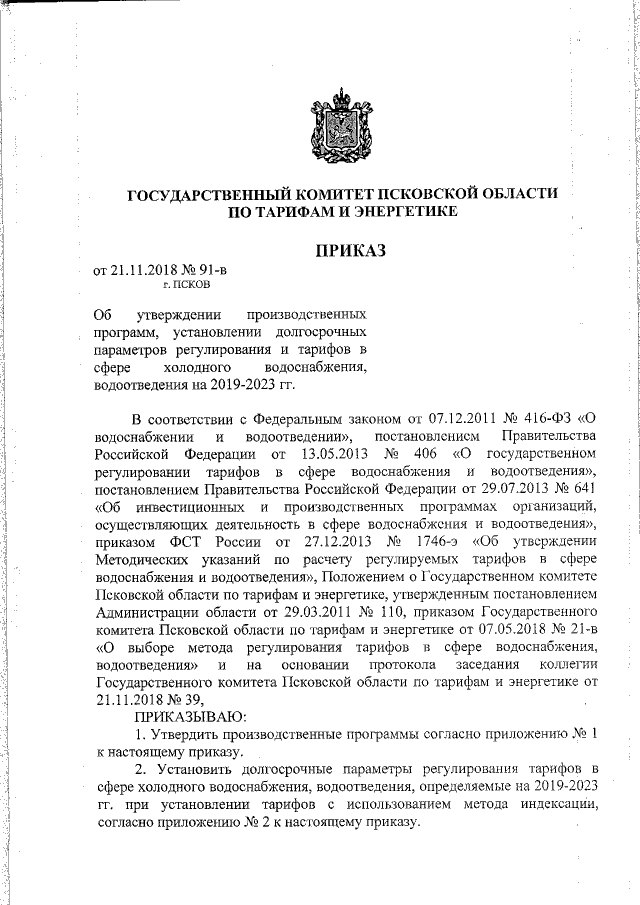 ГОСУДАРСТВЕННЫЙ КОМИТЕТ ПСКОВСКОЙ ОБЛАСТИ ПО ТАРИФАМ И ЭНЕРГЕТИКЕ

ПРИКАЗ

от 21.11.2018 № 91-в
г. ПСКОВ

Об утверждении производственных программ, установлении долгосрочных параметров регулирования и тарифов в сфере холодного водоснабжения, водоотведения на 2019-2023 гг.

В соответствии с Федеральным законом от 07.12.2011 № 416-ФЗ «О водоснабжении и водоотведении», постановлением Правительства Российской Федерации от 13.05.2013 № 406 «О государственном регулировании тарифов в сфере водоснабжения и водоотведения», постановлением Правительства Российской Федерации от 29.07.2013 № 641 «Об инвестиционных и производственных программах организаций, осуществляющих деятельность в сфере водоснабжения и водоотведения», приказом ФСТ России от 27.12.2013 № 1746-э «Об утверждении Методических указаний по расчету регулируемых тарифов в сфере водоснабжения и водоотведения», Положением о Государственном комитете Псковской области по тарифам и энергетике, утвержденным постановлением Администрации области от 29.03.2011 № 110, приказом Государственного комитета Псковской области по тарифам и энергетике от 07.05.2018 № 21-в «О выборе метода регулирования тарифов в сфере водоснабжения, водоотведения» и на основании протокола заседания коллегии Государственного комитета Псковской области по тарифам и энергетике от 21.11.2018 № 39,

ПРИКАЗЫВАЮ:

1. Утвердить производственные программы согласно приложению № 1 к настоящему приказу.

2. Установить долгосрочные параметры регулирования тарифов в сфере холодного водоснабжения, водоотведения, определяемые на 2019-2023 гг. при установлении тарифов с использованием метода индексации, согласно приложению № 2 к настоящему приказу.